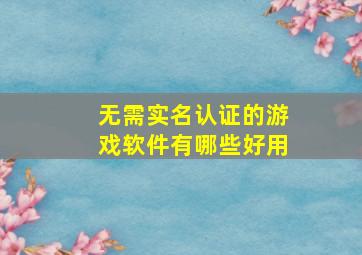 无需实名认证的游戏软件有哪些好用